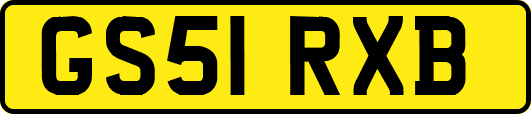 GS51 RXB